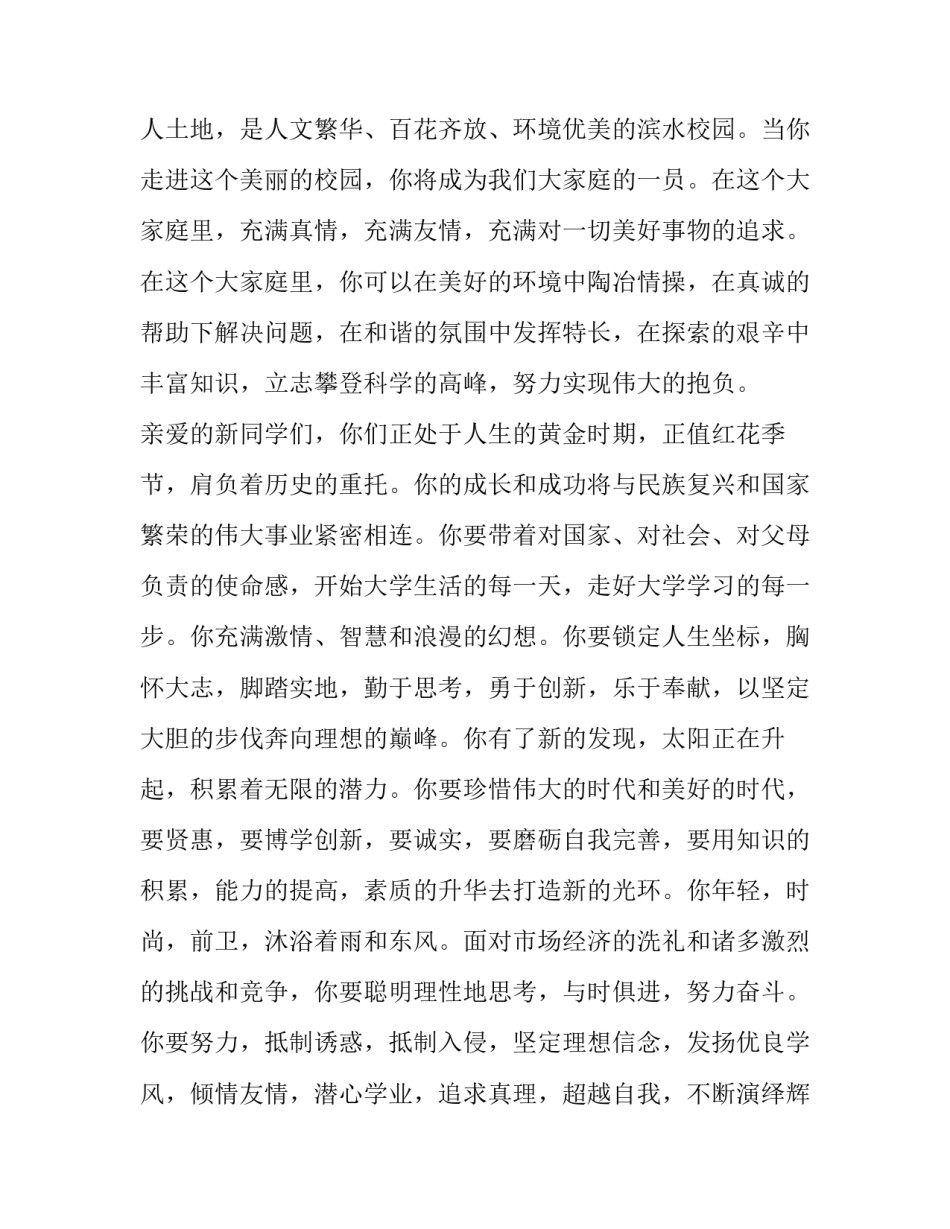 人土地，是人文繁华、百花齐放、环境优美的滨水校园。当你走进这个美丽的校园，你将成为我们大家庭的一员。在这个大家庭里，充满真情，充满友情，充满对一切美好事物的追求。在这个大家庭里，你可以在美好的环境中陶冶情操，在真诚的帮助下解决问题，在和谐的氛围中发挥特长，在探索的艰辛中丰富知识，立志攀登科学的高峰，努力实现伟大的抱负。

亲爱的新同学们，你们正处于人生的黄金时期，正值红花季节，肩负着历史的重托。你的成长和成功将与民族复兴和国家繁荣的伟大事业紧密相连。你要带着对国家、对社会、对父母负责的使命感，开始大学生活的每一天，走好大学学习的每一步。你充满激情、智慧和浪漫的幻想。你要锁定人生坐标，胸怀大志，脚踏实地，勤于思考，勇于创新，乐于奉献，以坚定大胆的步伐奔向理想的巅峰。你有了新的发现，太阳正在升起，积累着无限的潜力。你要珍惜伟大的时代和美好的时代，要贤惠，要博学创新，要诚实，要磨砺自我完善，要用知识的积累，能力的提高，素质的升华去打造新的光环。你年轻，时尚，前卫，沐浴着雨和东风。面对市场经济的洗礼和诸多激烈的挑战和竞争，你要聪明理性地思考，与时俱进，努力奋斗。你要努力，抵制诱惑，抵制入侵，坚定理想信念，发扬优良学风，倾情友情，潜心学业，追求真理，超越自我，不断演绎辉